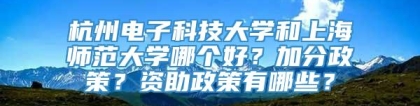 杭州电子科技大学和上海师范大学哪个好？加分政策？资助政策有哪些？